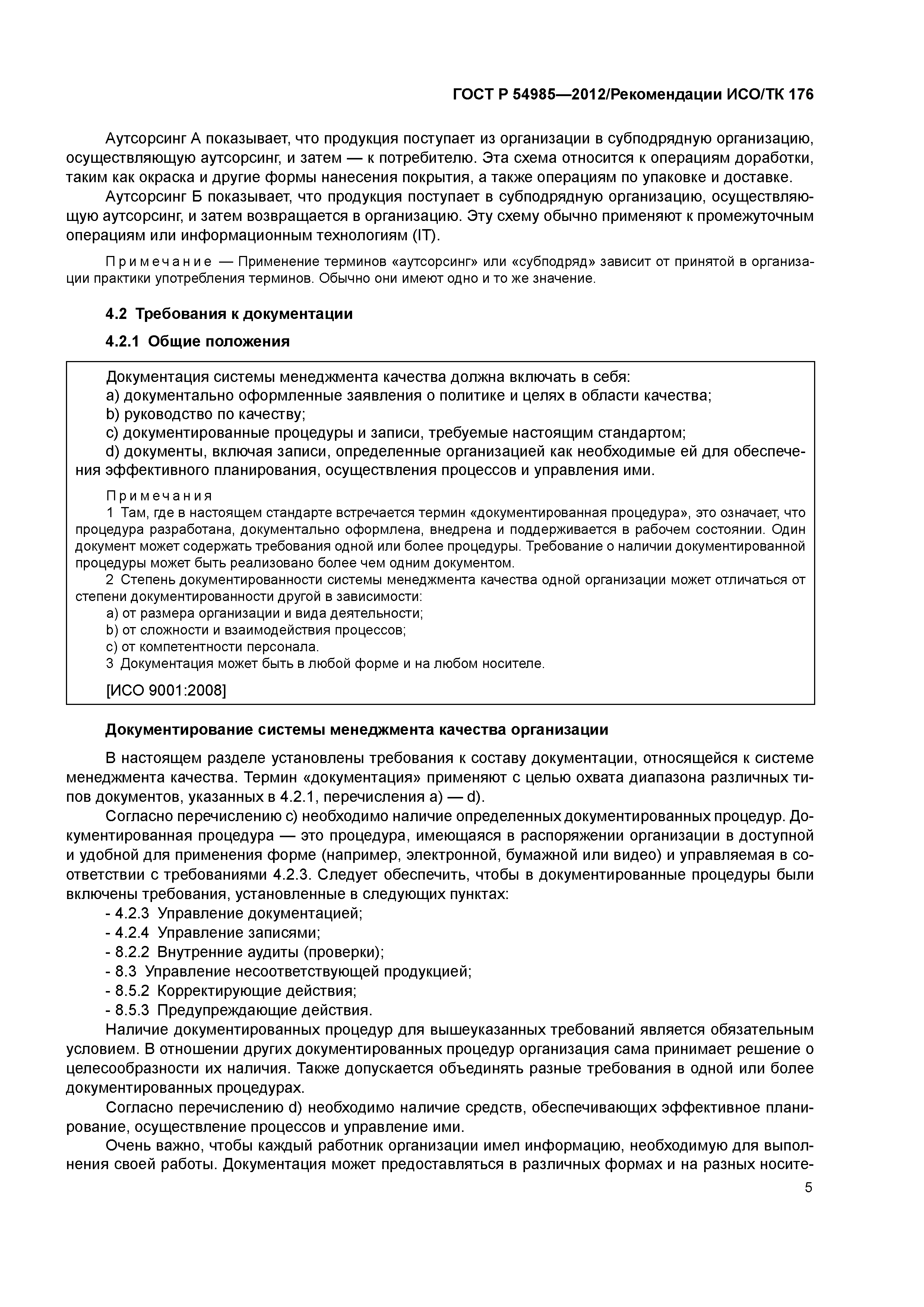 ГОСТ Р 54985—2012/Рекомендации ИСО/ТК 176

Аутсорсинг А показывает, что продукция поступает из организации в субподрядную организацию, осуществляющую аутсорсинг, и затем — к потребителю. Эта схема относится к операциям доработки, таким как окраска и другие формы нанесения покрытия, а также операциям по упаковке и доставке.

Аутсорсинг Б показывает, что продукция поступает в субподрядную организацию, осуществляющую аутсорсинг, и затем возвращается в организацию. Эту схему обычно применяют к промежуточным операциям или информационным технологиям (IT).

Примечание — Применение терминов «аутсорсинг» или «субподряд» зависит от принятой в организации практики употребления терминов. Обычно они имеют одно и то же значение.

4.2 Требования к документации

4.2.1 Общие положения

Документация системы менеджмента качества должна включать в себя:
a) документально оформленные заявления о политике и целях в области качества;
b) руководство по качеству;
c) документированные процедуры и записи, требуемые настоящим стандартом;
d) документы, включая записи, определенные организацией как необходимые ей для обеспечения эффективного планирования, осуществления процессов и управления ими.

Примечания
1 Там, где в настоящем стандарте встречается термин «документированная процедура», это означает, что процедура разработана, документально оформлена, внедрена и поддерживается в рабочем состоянии. Один документ может содержать требования одной или более процедуры. Требование о наличии документированной процедуры может быть реализовано более чем одним документом.
2 Степень документированности системы менеджмента качества одной организации может отличаться от степени документированности другой в зависимости:
a) от размера организации и вида деятельности;
b) от сложности и взаимодействия процессов;
c) от компетентности персонала.
3 Документация может быть в любой форме и на любом носителе.

[ИСО 9001:2008]

Документирование системы менеджмента качества организации

В настоящем разделе установлены требования к составу документации, относящейся к системе менеджмента качества. Термин «документация» применяют с целью охвата диапазона различных типов документов, указанных в 4.2.1, перечисления a) — d).

Согласно перечислению c) необходимо наличие определенных документированных процедур. Документированная процедура — это процедура, имеющаяся в распоряжении организации в доступной и удобной для применения форме (например, электронной, бумажной или видео) и управляемая в соответствии с требованиями 4.2.3. Следует обеспечить, чтобы в документированные процедуры были включены требования, установленные в следующих пунктах:
- 4.2.3 Управление документацией;
- 4.2.4 Управление записями;
- 8.2.2 Внутренние аудиты (проверки);
- 8.3 Управление несоответствующей продукцией;
- 8.5.2 Корректирующие действия;
- 8.5.3 Предупреждающие действия.
Наличие документированных процедур для вышеуказанных требований является обязательным условием. В отношении других документированных процедур организация сама принимает решение о целесообразности их наличия. Также допускается объединять разные требования в одной или более документированных процедурах.

Согласно перечислению d) необходимо наличие средств, обеспечивающих эффективное планирование, осуществление процессов и управление ими.

Очень важно, чтобы каждый работник организации имел информацию, необходимую для выполнения своей работы. Документация может предоставляться в различных формах и на разных носите-

5